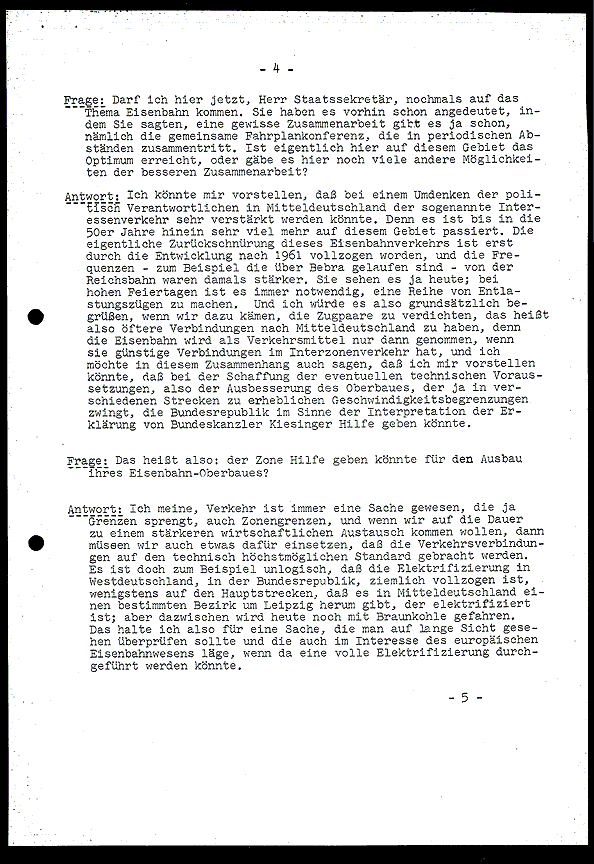 - 4 -

Frage: Darf ich hier jetzt, Herr Staatssekretär, nochmals auf das Thema Eisenbahn kommen. Sie haben es vorhin schon angedeutet, indem Sie sagten, eine gewisse Zusammenarbeit gibt es ja schon, nämlich die gemeinsame Fahrplankonferenz, die in periodischen Abständen zusammentritt. Ist eigentlich hier auf diesem Gebiet das Optimum erreicht, oder gäbe es hier noch viele andere Möglichkeiten der besseren Zusammenarbeit?

Antwort: Ich könnte mir vorstellen, daß bei einem Umdenken der politisch Verantwortlichen in Mitteldeutschland der sogenannte Interessenverkehr sehr verstärkt werden könnte. Denn es ist bis in die 50er Jahre hinein sehr viel mehr auf diesem Gebiet passiert. Die eigentliche Zurückschnürung dieses Eisenbahnverkehrs ist erst durch die Entwicklung nach 1961 vollzogen worden, und die Frequenzen - zum Beispiel die über Bebra gelaufen sind - von der Reichsbahn waren damals stärker. Sie sehen es ja heute; bei hohen Feiertagen ist es immer notwendig, eine Reihe von Entlastungszügen zu machen. Und ich würde es also grundsätzlich begrüßen, wenn wir dazu kämen, die Zugpaare zu verdichten, das heißt also öftere Verbindungen nach Mitteldeutschland zu haben, denn die Eisenbahn wird als Verkehrsmittel nur dann genommen, wenn sie günstige Verbindungen im Interzonenverkehr hat, und ich möchte in diesem Zusammenhang auch sagen, daß ich mir vorstellen könnte, daß bei der Schaffung der eventuellen technischen Voraussetzungen, also der Ausbesserung des Oberbaues, der ja in verschiedenen Strecken zu erheblichen Geschwindigkeitsbegrenzungen zwingt, die Bundesrepublik im Sinne der Interpretation der Erklärung von Bundeskanzler Kiesinger Hilfe geben könnte.

Frage: Das heißt also: der Zone Hilfe geben könnte für den Ausbau ihres Eisenbahn-Oberbaues?

Antwort: Ich meine, Verkehr ist immer eine Sache gewesen, die ja Grenzen sprengt, auch Zonengrenzen, und wenn wir auf die Dauer zu einem stärkeren wirtschaftlichen Austausch kommen wollen, dann müssen wir auch etwas dafür einsetzen, daß die Verkehrsverbindungen auf den technisch höchstmöglichen Standard gebracht werden. Es ist doch zum Beispiel unlogisch, daß die Elektrifizierung in Westdeutschland, in der Bundesrepublik, ziemlich vollzogen ist, wenigstens auf den Hauptstrecken, daß es in Mitteldeutschland einen bestimmten Bezirk um Leipzig herum gibt, der elektrifiziert ist; aber dazwischen wird heute noch mit Braunkohle gefahren. Das halte ich also für eine Sache, die man auf lange Sicht gesehen überprüfen sollte und die auch im Interesse des europäischen Eisenbahnwesens läge, wenn da eine volle Elektrifizierung durchgeführt werden könnte.

- 5 -